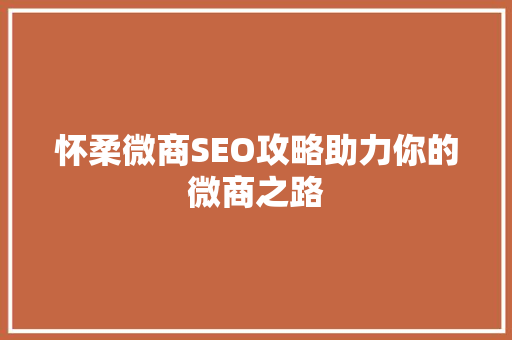 怀柔微商SEO攻略助力你的微商之路